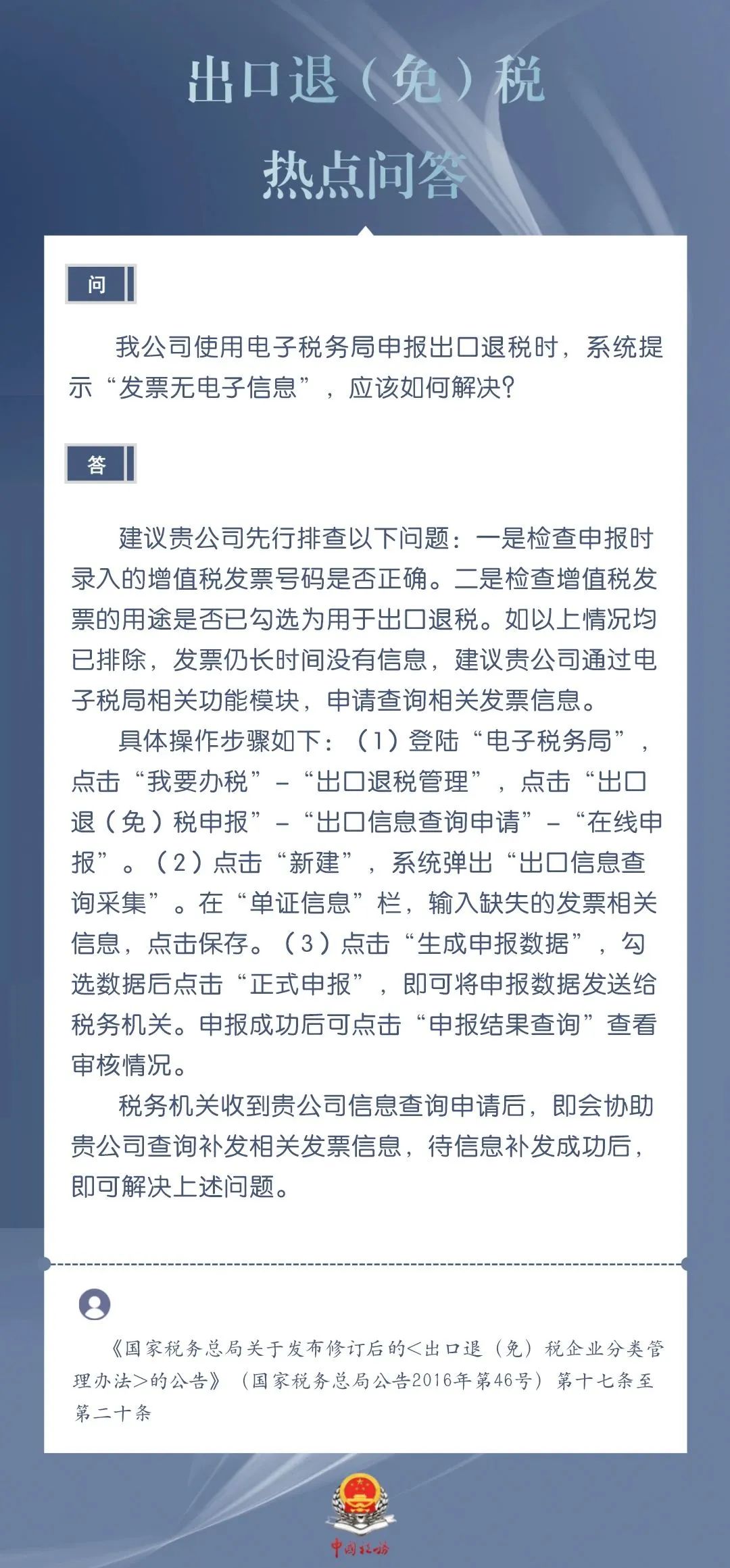 出口退（免）税
热点问答

问

我公司使用电子税务局申报出口退税时，系统提示“发票无电子信息”，应该如何解决？

答

建议贵公司先行排查以下问题：一是检查申报时录入的增值税发票号码是否正确。二是检查增值税发票的用途是否已勾选为用于出口退税。如以上情况均已排除，发票仍长时间没有信息，建议贵公司通过电子税局相关功能模块，申请查询相关发票信息。

具体操作步骤如下：（1）登陆“电子税务局”，点击“我要办税”-“出口退税管理”，点击“出口退（免）税申报”-“出口信息查询申请”-“在线申报”。（2）点击“新建”，系统弹出“出口信息查询采集”。在“单证信息”栏，输入缺失的发票相关信息，点击保存。（3）点击“生成申报数据”，勾选数据后点击“正式申报”，即可将申报数据发送给税务机关。申报成功后可点击“申报结果查询”查看审核情况。

税务机关收到贵公司信息查询申请后，即会协助贵公司查询补发相关发票信息，待信息补发成功后，即可解决上述问题。

《国家税务总局关于发布修订后的<出口退（免）税企业分类管理办法>的公告》（国家税务总局公告2016年第46号）第十七条至第二十条

中国税务